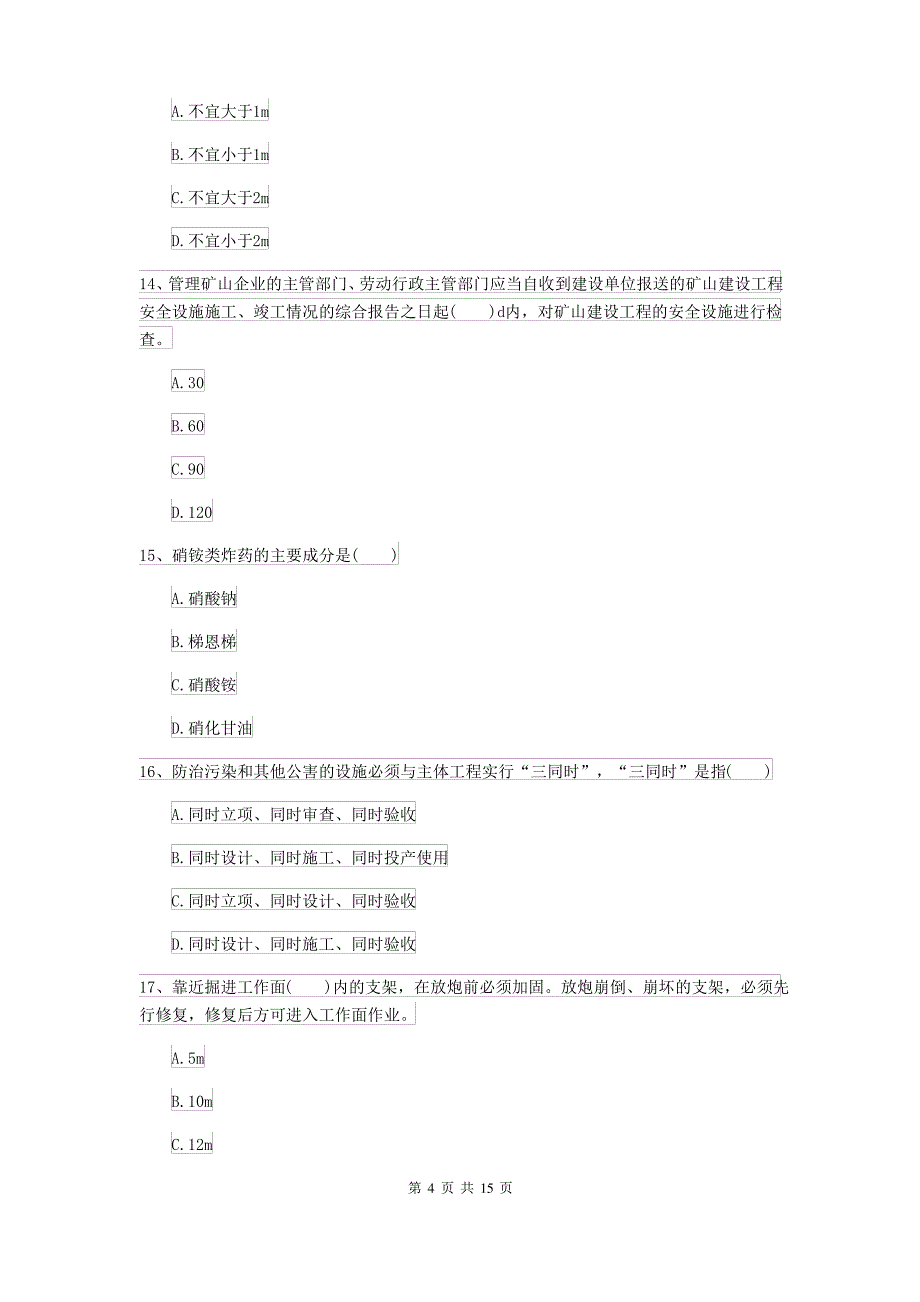 A. 不宜大于1m

B. 不宜小于1m

C. 不宜大于2m

D. 不宜小于2m

14、管理矿山企业的主管部门、劳动行政主管部门应当自收到建设单位报送的矿山建设工程安全设施施工、竣工情况的综合报告之日起(　　)d内，对矿山建设工程的安全设施进行检查。

A. 30

B. 60

C. 90

D. 120

15、硝铵类炸药的主要成分是(　　)

A. 硝酸钠

B. 梯恩梯

C. 硝酸铵

D. 硝化甘油

16、防治污染和其他公害的设施必须与主体工程实行“三同时”，“三同时”是指(　　)

A. 同时立项、同时审查、同时验收

B. 同时设计、同时施工、同时投产使用

C. 同时立项、同时设计、同时验收

D. 同时设计、同时施工、同时验收

17、靠近掘进工作面(　　)内的支架，在放炮前必须加固。放炮崩倒、崩坏的支架，必须先行修复，修复后方可进入工作面作业。

A. 5m

B. 10m

C. 12m

第 4 页 共 15 页